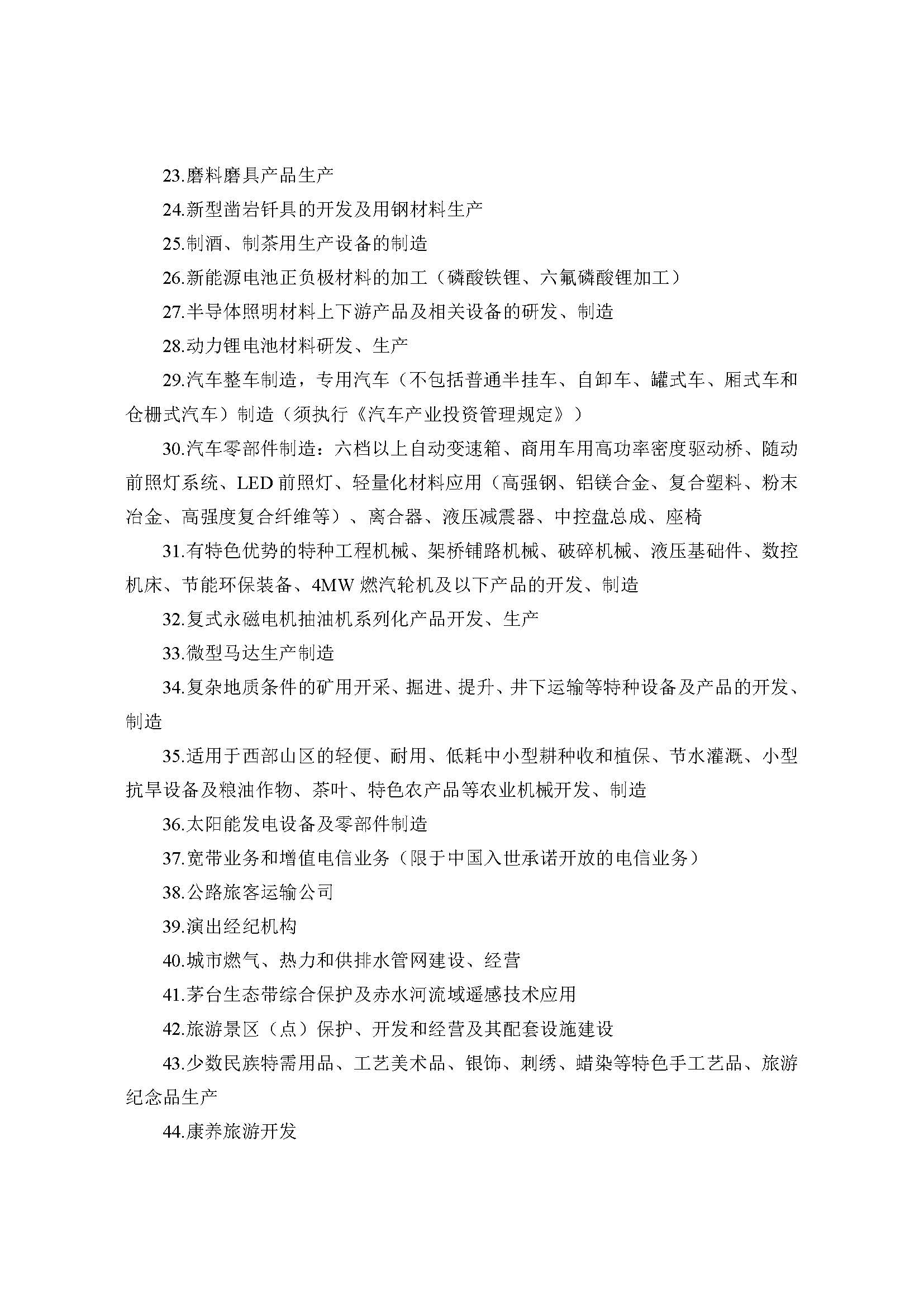 23.磨料磨具产品生产

24.新型凿岩钎具的开发及用钢材料生产

25.制酒、制茶用生产设备的制造

26.新能源电池正负极材料的加工（磷酸铁锂、六氟磷酸锂加工）

27.半导体照明材料上下游产品及相关设备的研发、制造

28.动力锂电池材料研发、生产

29.汽车整车制造，专用汽车（不包括普通半挂车、自卸车、罐式车、厢式车和仓栅式汽车）制造（须执行《汽车产业投资管理规定》）

30.汽车零部件制造：六档以上自动变速箱、商用车用高功率密度驱动桥、随动前照灯系统、LED 前照灯、轻量化材料应用（高强钢、铝镁合金、复合塑料、粉末冶金、高强度复合纤维等）、离合器、液压减震器、中控盘总成、座椅

31.有特色优势的特种工程机械、架桥铺路机械、破碎机械、液压基础件、数控机床、节能环保装备、4MW 燃汽轮机及以下产品的开发、制造

32.复式永磁电机抽油机系列化产品开发、生产

33.微型马达生产制造

34.复杂地质条件的矿用开采、掘进、提升、井下运输等特种设备及产品的开发、制造

35.适用于西部山区的轻便、耐用、低耗中小型耕种收和植保、节水灌溉、小型抗旱设备及粮油作物、茶叶、特色农产品等农业机械开发、制造

36.太阳能发电设备及零部件制造

37.宽带业务和增值电信业务（限于中国入世承诺开放的电信业务）

38.公路旅客运输公司

39.演出经纪机构

40.城市燃气、热力和供排水管网建设、经营

41.茅台生态带综合保护及赤水河流域遥感技术应用

42.旅游景区（点）保护、开发和经营及其配套设施建设

43.少数民族特需用品、工艺美术品、银饰、刺绣、蜡染等特色手工艺品、旅游纪念品生产

44.康养旅游开发